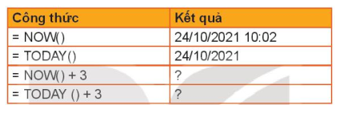 | Công thức | Kết quả |
|---|---|
| = NOW() | 24/10/2021 10:02 |
| = TODAY() | 24/10/2021 |
| = NOW() + 3 | ? |
| = TODAY () + 3 | ? |